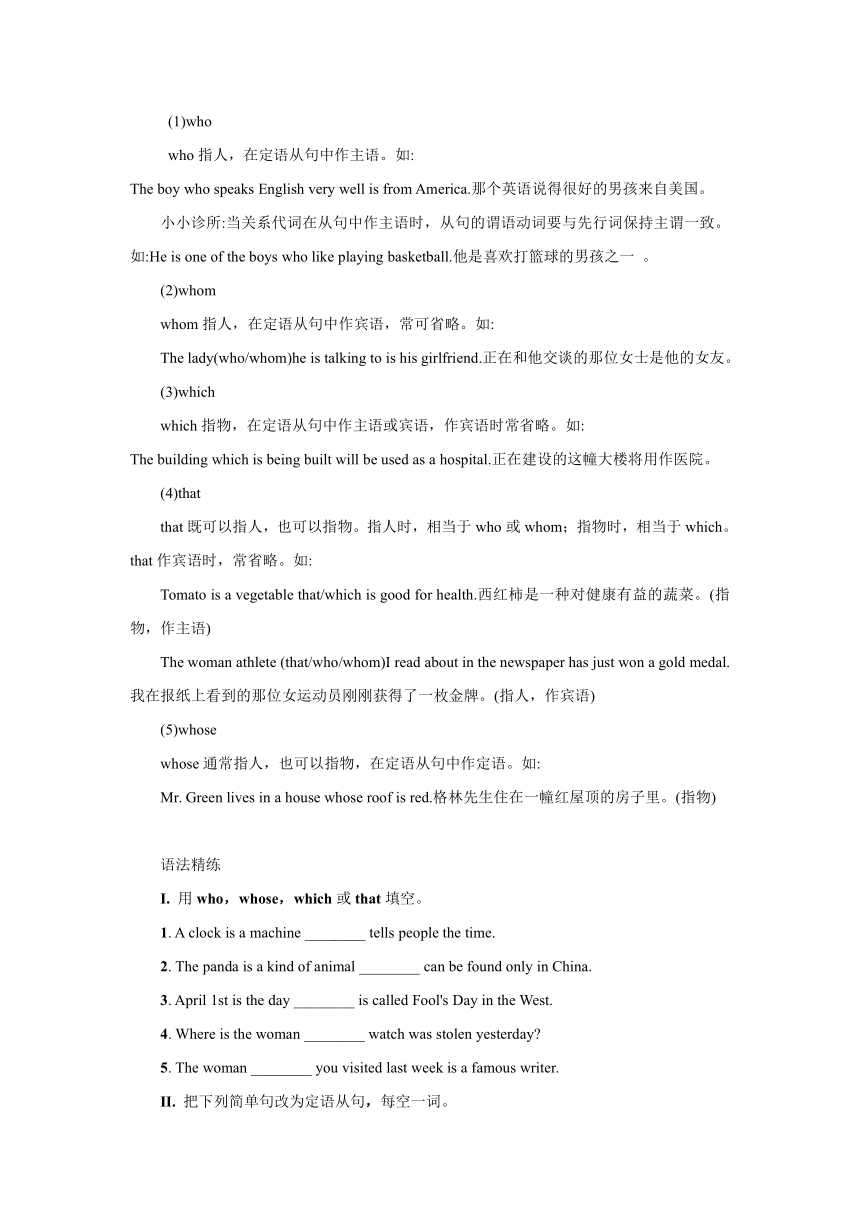 (1)who

who 指人，在定语从句中作主语。如:

The boy who speaks English very well is from America.那个英语说得很好的男孩来自美国。

小小诊所:当关系代词在从句中作主语时，从句的谓语动词要与先行词保持主谓一致。如:He is one of the boys who like playing basketball.他是喜欢打篮球的男孩之一 。

(2)whom

whom 指人，在定语从句中作宾语，常可省略。如:

The lady(who/whom)he is talking to is his girlfriend.正在和他交谈的那位女士是他的女友。

(3)which

which 指物，在定语从句中作主语或宾语，作宾语时常省略。如:

The building which is being built will be used as a hospital.正在建设的这幢大楼将用作医院。

(4)that

that 既可以指人，也可以指物。指人时，相当于 who 或 whom；指物时，相当于 which。that 作宾语时，常省略。如:

Tomato is a vegetable that/which is good for health.西红柿是一种对健康有益的蔬菜。(指物，作主语)

The woman athlete (that/who/whom)I read about in the newspaper has just won a gold medal.我在报纸上看到的那位女运动员刚刚获得了一枚金牌。(指人，作宾语)

(5)whose

whose 通常指人，也可以指物，在定语从句中作定语。如:

Mr. Green lives in a house whose roof is red.格林先生住在一幢红屋顶的房子里。(指物)

语法精练

I. 用 who，whose，which 或 that 填空。

1. A clock is a machine ________ tells people the time.

2. The panda is a kind of animal ________ can be found only in China.

3. April 1st is the day ________ is called Fool's Day in the West.

4. Where is the woman ________ watch was stolen yesterday?

5. The woman ________ you visited last week is a famous writer.

II. 把下列简单句改为定语从句，每空一词。